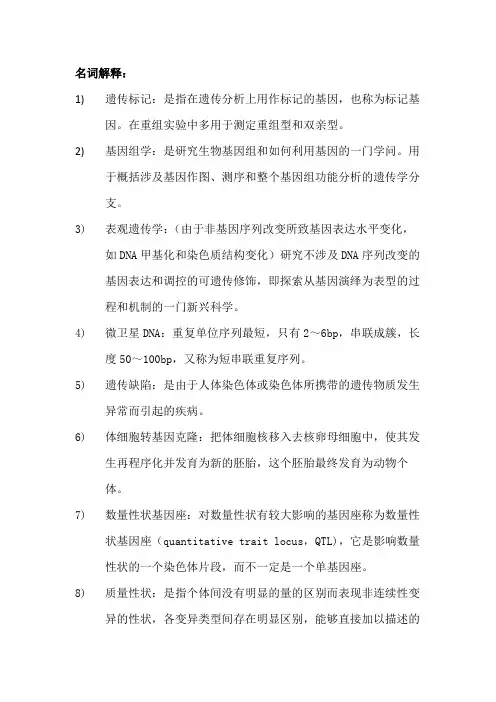 名词解释：

1) 遗传标记：是指在遗传分析上用作标记的基因，也称为标记基因。在重组实验中多用于测定重组型和双亲型。

2) 基因组学：是研究生物基因组和如何利用基因的一门学问。用于概括涉及基因作图、测序和整个基因组功能分析的遗传学分支。

3) 表观遗传学：（由于非基因序列改变所致基因表达水平变化，如DNA甲基化和染色质结构变化）研究不涉及DNA序列改变的基因表达和调控的可遗传修饰，即探索从基因演绎为表型的过程和机制的一门新兴科学。

4) 微卫星DNA：重复单位序列最短，只有2～6bp，串联成簇，长度50～100bp，又称为短串联重复序列。

5) 遗传缺陷：是由于人体染色体或染色体所携带的遗传物质发生异常而引起的疾病。

6) 体细胞转基因克隆：把体细胞核移入去核卵母细胞中，使其发生再程序化并发育为新的胚胎，这个胚胎最终发育为动物个体。

7) 数量性状基因座：对数量性状有较大影响的基因座称为数量性状基因座（quantitative trait locus，QTL），它是影响数量性状的一个染色体片段，而不一定是一个单基因座。

8) 质量性状：是指个体间没有明显的量的区别而表现非连续性变异的性状，各变异类型间存在明显区别，能够直接加以描述的